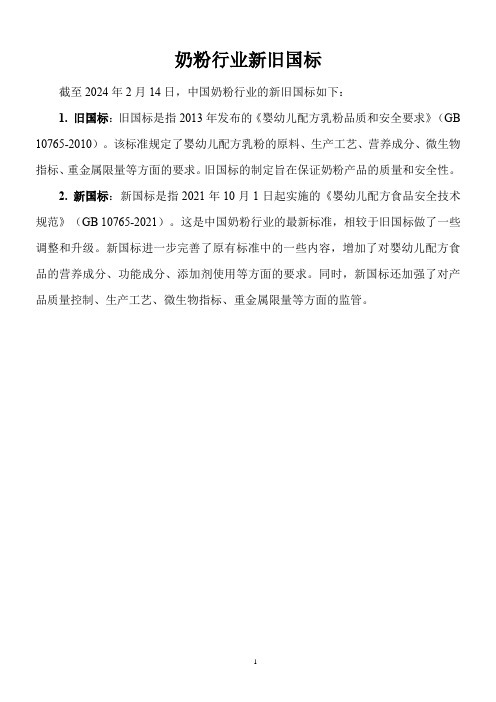 奶粉行业新旧国标

截至 2024 年 2 月 14 日，中国奶粉行业的新旧国标如下：

1. 旧国标：旧国标是指 2013 年发布的《婴幼儿配方乳粉品质和安全要求》（GB 10765-2010）。该标准规定了婴幼儿配方乳粉的原料、生产工艺、营养成分、微生物指标、重金属限量等方面的要求。旧国标的制定旨在保证奶粉产品的质量和安全性。

2. 新国标：新国标是指 2021 年 10 月 1 日起实施的《婴幼儿配方食品安全技术规范》（GB 10765-2021）。这是中国奶粉行业的最新标准，相较于旧国标做了一些调整和升级。新国标进一步完善了原有标准中的一些内容，增加了对婴幼儿配方食品的营养成分、功能成分、添加剂使用等方面的要求。同时，新国标还加强了对产品质量控制、生产工艺、微生物指标、重金属限量等方面的监管。

1